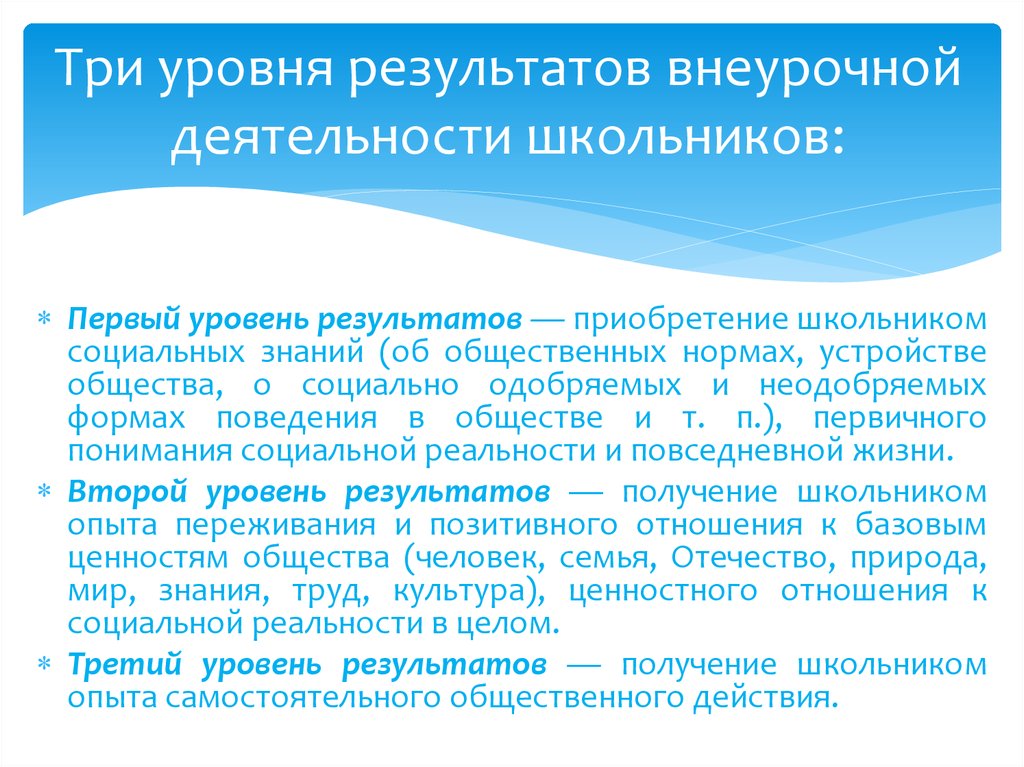 Три уровня результатов внеурочной деятельности школьников:

∗ Первый уровень результатов — приобретение школьником социальных знаний (об общественных нормах, устройстве общества, о социально одобряемых и неодобряемых формах поведения в обществе и т. п.), первичного понимания социальной реальности и повседневной жизни.

∗ Второй уровень результатов — получение школьником опыта переживания и позитивного отношения к базовым ценностям общества (человек, семья, Отечество, природа, мир, знания, труд, культура), ценностного отношения к социальной реальности в целом.

∗ Третий уровень результатов — получение школьником опыта самостоятельного общественного действия.